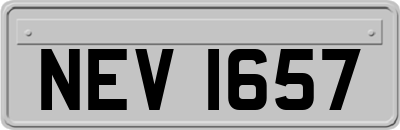 NEV 1657